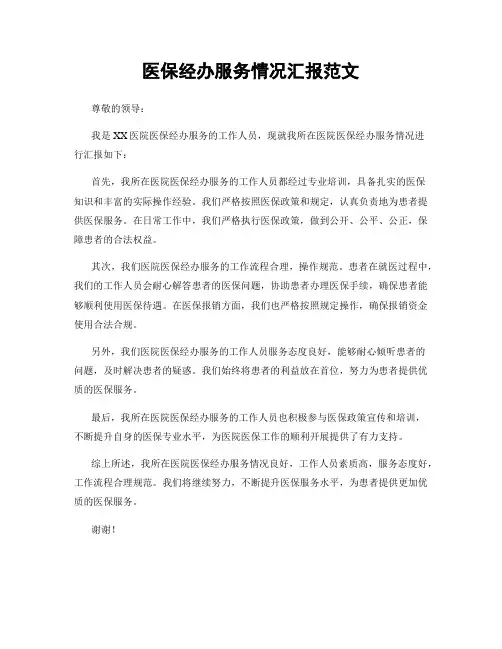 医保经办服务情况汇报范文

尊敬的领导：

我是XX医院医保经办服务的工作人员，现就我所在医院医保经办服务情况进行汇报如下：

首先，我所在医院医保经办服务的工作人员都经过专业培训，具备扎实的医保知识和丰富的实际操作经验。我们严格按照医保政策和规定，认真负责地为患者提供医保服务。在日常工作中，我们严格执行医保政策，做到公开、公平、公正，保障患者的合法权益。

其次，我们医院医保经办服务的工作流程合理，操作规范。患者在就医过程中，我们的工作人员会耐心解答患者的医保问题，协助患者办理医保手续，确保患者能够顺利使用医保待遇。在医保报销方面，我们也严格按照规定操作，确保报销资金使用合法合规。

另外，我们医院医保经办服务的工作人员服务态度良好，能够耐心倾听患者的问题，及时解决患者的疑惑。我们始终将患者的利益放在首位，努力为患者提供优质的医保服务。

最后，我所在医院医保经办服务的工作人员也积极参与医保政策宣传和培训，不断提升自身的医保专业水平，为医院医保工作的顺利开展提供了有力支持。

综上所述，我所在医院医保经办服务情况良好，工作人员素质高，服务态度好，工作流程合理规范。我们将继续努力，不断提升医保服务水平，为患者提供更加优质的医保服务。

谢谢！